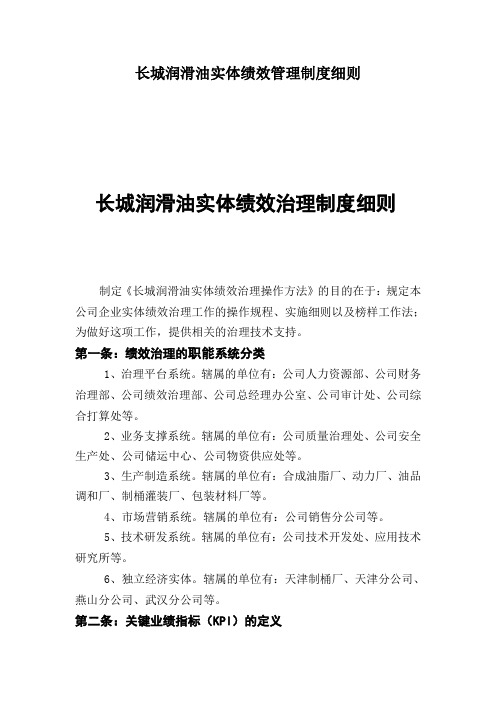 长城润滑油实体绩效管理制度细则

长城润滑油实体绩效治理制度细则

制定《长城润滑油实体绩效治理操作方法》的目的在于：规定本公司企业实体绩效治理工作的操作规程、实施细则以及榜样工作法；为做好这项工作，提供相关的治理技术支持。

第一条：绩效治理的职能系统分类

1、治理平台系统。辖属的单位有：公司人力资源部、公司财务治理部、公司绩效治理部、公司总经理办公室、公司审计处、公司综合打算处等。

2、业务支撑系统。辖属的单位有：公司质量治理处、公司安全生产处、公司储运中心、公司物资供应处等。

3、生产制造系统。辖属的单位有：合成油脂厂、动力厂、油品调和厂、制桶灌装厂、包装材料厂等。

4、市场营销系统。辖属的单位有：公司销售分公司等。

5、技术研发系统。辖属的单位有：公司技术开发处、应用技术研究所等。

6、独立经济实体。辖属的单位有：天津制桶厂、天津分公司、燕山分公司、武汉分公司等。

第二条：关键业绩指标（KPI）的定义